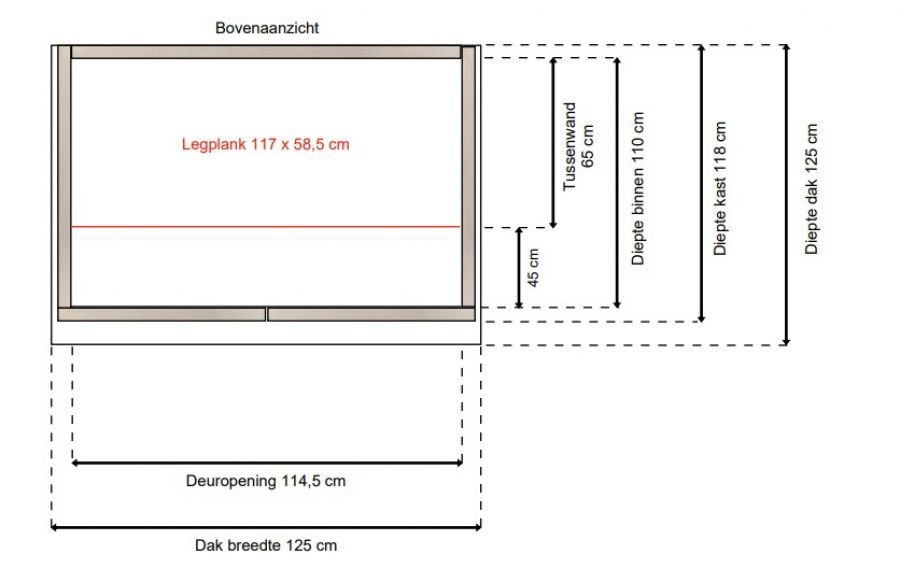 Bovenaanzicht

Legplank 117 x 58,5 cm

Tussenwand 65 cm

45 cm

Diepte binnen 110 cm

Diepte kast 118 cm

Diepte dak 125 cm

Deuropening 114,5 cm

Dak breedte 125 cm